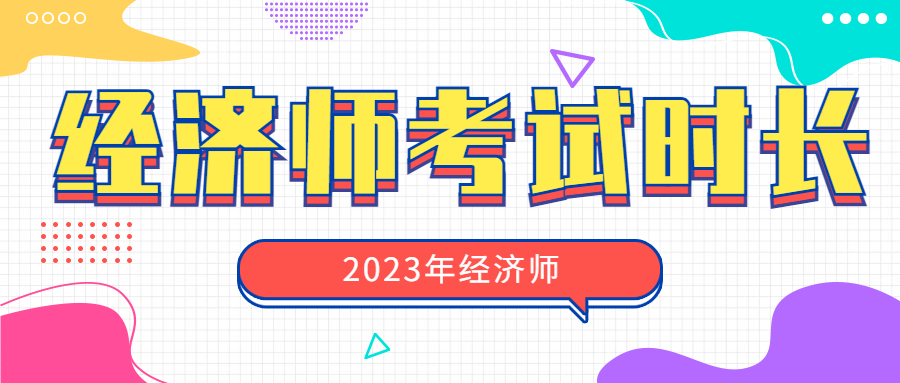 经济师考试时长

2023年经济师